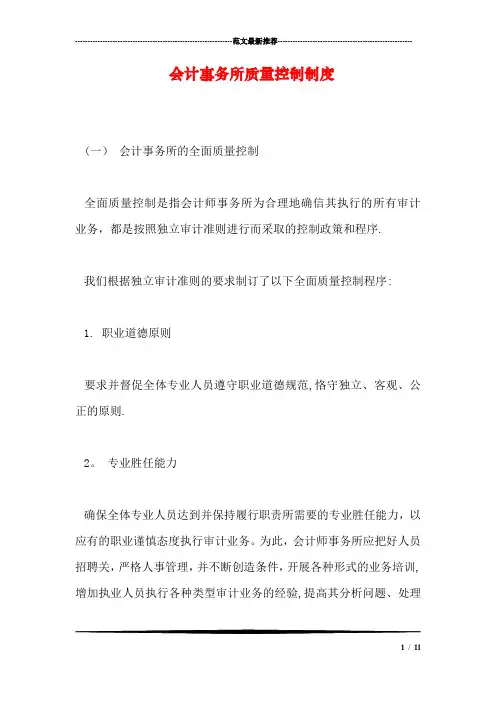 范文最新推荐

会计事务所质量控制制度

（一） 会计事务所的全面质量控制

全面质量控制是指会计师事务所为合理地确信其执行的所有审计业务，都是按照独立审计准则进行而采取的控制政策和程序.

我们根据独立审计准则的要求制订了以下全面质量控制程序:

1. 职业道德原则

要求并督促全体专业人员遵守职业道德规范,恪守独立、客观、公正的原则.

2。 专业胜任能力

确保全体专业人员达到并保持履行职责所需要的专业胜任能力，以应有的职业谨慎态度执行审计业务。为此，会计师事务所应把好人员招聘关，严格人事管理，并不断创造条件，开展各种形式的业务培训,增加执业人员执行各种类型审计业务的经验,提高其分析问题、处理

1 / 11